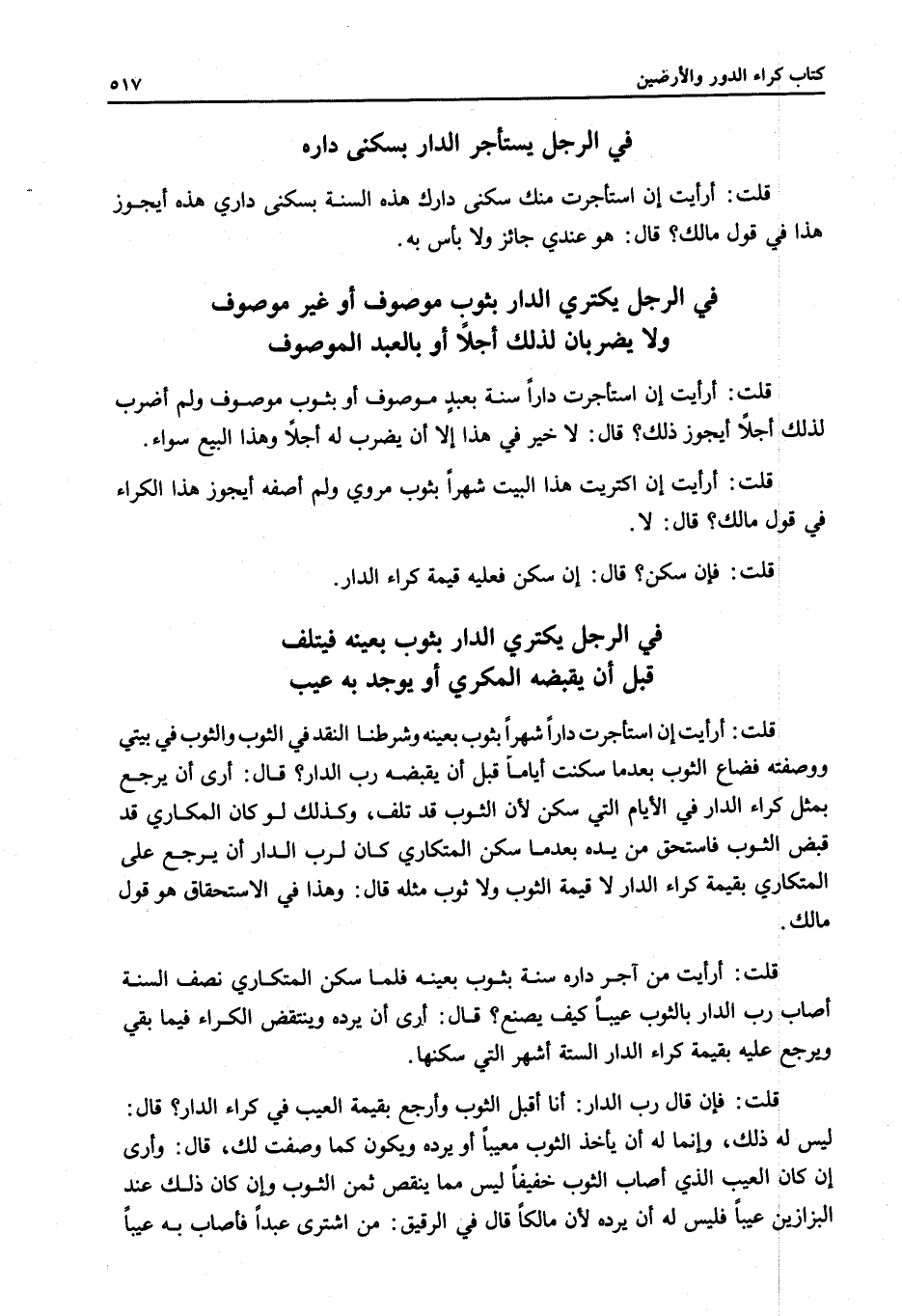 كتاب كراء الدور والأرضين ٥١٧

في الرجل يستأجر الدار بسكنى داره

قلت: أرأيت إن استأجرت منك سكنى دارك هذه السنة بسكنى داري هذه أيجوز هذا في قول مالك؟ قال: هو عندي جائز ولا بأس به.

في الرجل يكتري الدار بثوب موصوف أو غير موصوف ولا يضربان لذلك أجلاً أو بالعبد الموصوف

قلت: أرأيت إن استأجرت داراً سنة بعبدٍ موصوف أو بثوب موصوف ولم أضرب لذلك أجلاً أيجوز ذلك؟ قال: لا خير في هذا إلا أن يضرب له أجلاً وهذا البيع سواء.

قلت: أرأيت إن اكتريت هذا البيت شهراً بثوب مروي ولم أصفه أيجوز هذا الكراء في قول مالك؟ قال: لا.

قلت: فإن سكن؟ قال: إن سكن فعليه قيمة كراء الدار.

في الرجل يكتري الدار بثوب بعينه فيتلف قبل أن يقبضه المكري أو يوجد به عيب

قلت: أرأيت إن استأجرت داراً شهراً بثوب بعينه وشرطنا النقد في الثوب والثوب في بيتي ووصفته فضاع الثوب بعدما سكنت أياماً قبل أن يقبضه رب الدار؟ قال: أرى أن يرجع بمثل كراء الدار في الأيام التي سكن لأن الثوب قد تلف، وكذلك لو كان المكاري قد قبض الثوب فاستحق من يده بعدما سكن المتكاري كان لرب الدار أن يرجع على المتكاري بقيمة كراء الدار لا قيمة الثوب ولا ثوب مثله قال: وهذا في الاستحقاق هو قول مالك.

قلت: أرأيت من آجر داره سنة بثوب بعينه فلما سكن المتكاري نصف السنة أصاب رب الدار بالثوب عيباً كيف يصنع؟ قال: أرى أن يرده وينتقض الكراء فيما بقي ويرجع عليه بقيمة كراء الدار الستة أشهر التي سكنها.

قلت: فإن قال رب الدار: أنا أقبل الثوب وأرجع بقيمة العيب في كراء الدار؟ قال: ليس له ذلك، وإنما له أن يأخذ الثوب معيباً أو يرده ويكون كما وصفت لك، قال: وأرى إن كان العيب الذي أصاب الثوب خفيفاً ليس مما ينقص ثمن الثوب وإن كان ذلك عند البزازين عيباً فليس له أن يرده لأن مالكاً قال في الرقيق: من اشترى عبداً فأصاب به عيباً